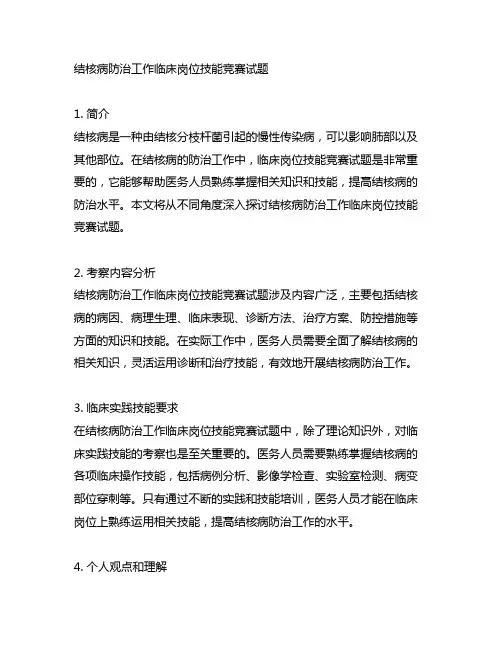 结核病防治工作临床岗位技能竞赛试题

1. 简介
结核病是一种由结核分枝杆菌引起的慢性传染病，可以影响肺部以及其他部位。在结核病的防治工作中，临床岗位技能竞赛试题是非常重要的，它能够帮助医务人员熟练掌握相关知识和技能，提高结核病的防治水平。本文将从不同角度深入探讨结核病防治工作临床岗位技能竞赛试题。

2. 考察内容分析
结核病防治工作临床岗位技能竞赛试题涉及内容广泛，主要包括结核病的病因、病理生理、临床表现、诊断方法、治疗方案、防控措施等方面的知识和技能。在实际工作中，医务人员需要全面了解结核病的相关知识，灵活运用诊断和治疗技能，有效地开展结核病防治工作。

3. 临床实践技能要求
在结核病防治工作临床岗位技能竞赛试题中，除了理论知识外，对临床实践技能的考察也是至关重要的。医务人员需要熟练掌握结核病的各项临床操作技能，包括病例分析、影像学检查、实验室检测、病变部位穿刺等。只有通过不断的实践和技能培训，医务人员才能在临床岗位上熟练运用相关技能，提高结核病防治工作的水平。

4. 个人观点和理解